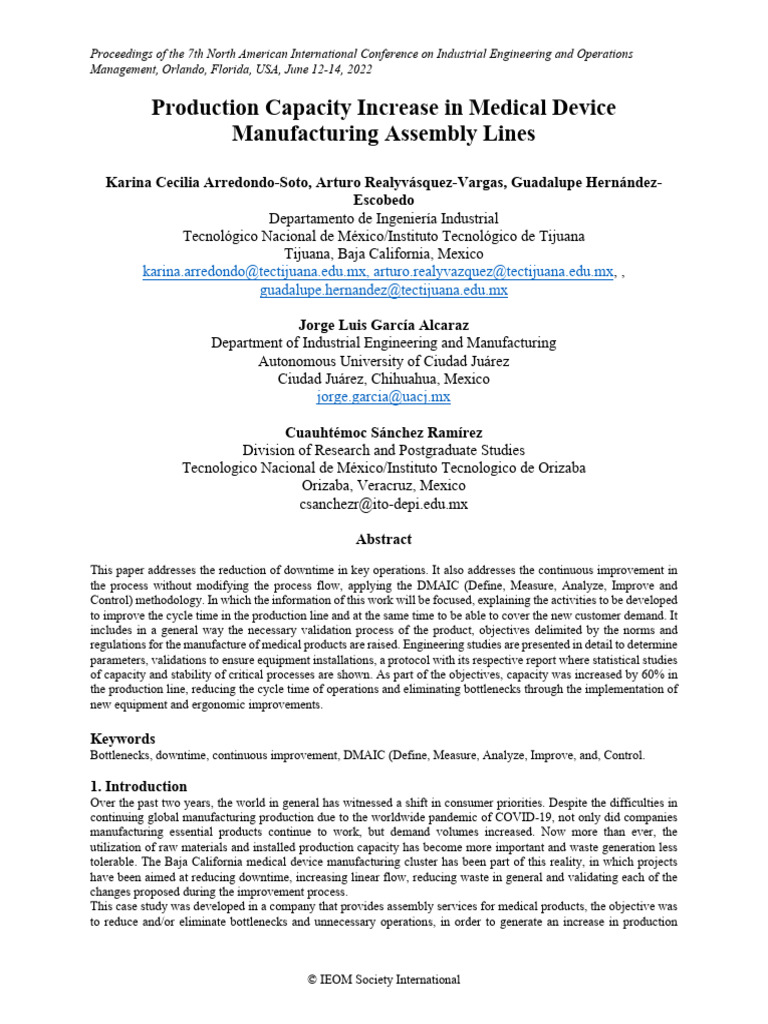 Proceedings of the 7th North American International Conference on Industrial Engineering and Operations Management, Orlando, Florida, USA, June 12-14, 2022

Production Capacity Increase in Medical Device Manufacturing Assembly Lines

Karina Cecilia Arredondo-Soto, Arturo Realyvásquez-Vargas, Guadalupe Hernández-Escobedo
Departamento de Ingeniería Industrial
Tecnológico Nacional de México/Instituto Tecnológico de Tijuana
Tijuana, Baja California, Mexico
karina.arredondo@tectijuana.edu.mx, arturo.realyvazquez@tectijuana.edu.mx, , guadalupe.hernandez@tectijuana.edu.mx

Jorge Luis García Alcaraz
Department of Industrial Engineering and Manufacturing
Autonomous University of Ciudad Juárez
Ciudad Juárez, Chihuahua, Mexico
jorge.garcia@uacj.mx

Cuauhtémoc Sánchez Ramírez
Division of Research and Postgraduate Studies
Tecnologico Nacional de México/Instituto Tecnologico de Orizaba
Orizaba, Veracruz, Mexico
csanchezr@ito-depi.edu.mx

Abstract

This paper addresses the reduction of downtime in key operations. It also addresses the continuous improvement in the process without modifying the process flow, applying the DMAIC (Define, Measure, Analyze, Improve and Control) methodology. In which the information of this work will be focused, explaining the activities to be developed to improve the cycle time in the production line and at the same time to be able to cover the new customer demand. It includes in a general way the necessary validation process of the product, objectives delimited by the norms and regulations for the manufacture of medical products are raised. Engineering studies are presented in detail to determine parameters, validations to ensure equipment installations, a protocol with its respective report where statistical studies of capacity and stability of critical processes are shown. As part of the objectives, capacity was increased by 60% in the production line, reducing the cycle time of operations and eliminating bottlenecks through the implementation of new equipment and ergonomic improvements.

Keywords
Bottlenecks, downtime, continuous improvement, DMAIC (Define, Measure, Analyze, Improve, and, Control.

1. Introduction
Over the past two years, the world in general has witnessed a shift in consumer priorities. Despite the difficulties in continuing global manufacturing production due to the worldwide pandemic of COVID-19, not only did companies manufacturing essential products continue to work, but demand volumes increased. Now more than ever, the utilization of raw materials and installed production capacity has become more important and waste generation less tolerable. The Baja California medical device manufacturing cluster has been part of this reality, in which projects have been aimed at reducing downtime, increasing linear flow, reducing waste in general and validating each of the changes proposed during the improvement process.
This case study was developed in a company that provides assembly services for medical products, the objective was to reduce and/or eliminate bottlenecks and unnecessary operations, in order to generate an increase in production

© IEOM Society International